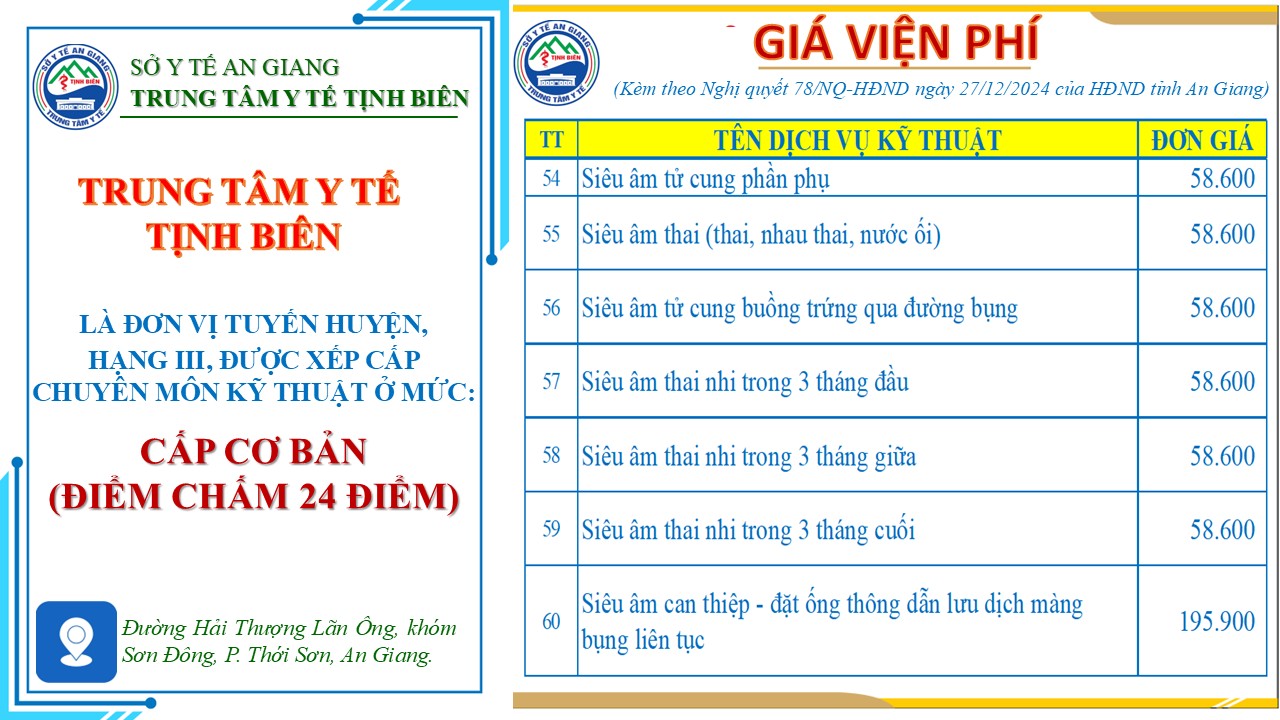 SỞ Y TẾ AN GIANG
TỊNH BIÊN
TRUNG TÂM Y TẾ

SỞ Y TẾ AN GIANG
TRUNG TÂM Y TẾ TỊNH BIÊN

TRUNG TÂM Y TẾ
TỊNH BIÊN

LÀ ĐƠN VỊ TUYẾN HUYỆN, HẠNG III, ĐƯỢC XẾP CẤP CHUYÊN MÔN KỸ THUẬT Ở MỨC:

CẤP CƠ BẢN
(ĐIỂM CHẤM 24 ĐIỂM)

Đường Hải Thượng Lãn Ông, khóm Sơn Đông, P. Thới Sơn, An Giang.

SỞ Y TẾ AN GIANG
TỊNH BIÊN
TRUNG TÂM Y TẾ

GIÁ VIỆN PHÍ

(Kèm theo Nghị quyết 78/NQ-HĐND ngày 27/12/2024 của HĐND tỉnh An Giang)

| TT | TÊN DỊCH VỤ KỸ THUẬT | ĐƠN GIÁ |
|---|---|---|
| 54 | Siêu âm tử cung phần phụ | 58.600 |
| 55 | Siêu âm thai (thai, nhau thai, nước ối) | 58.600 |
| 56 | Siêu âm tử cung buồng trứng qua đường bụng | 58.600 |
| 57 | Siêu âm thai nhi trong 3 tháng đầu | 58.600 |
| 58 | Siêu âm thai nhi trong 3 tháng giữa | 58.600 |
| 59 | Siêu âm thai nhi trong 3 tháng cuối | 58.600 |
| 60 | Siêu âm can thiệp - đặt ống thông dẫn lưu dịch màng bụng liên tục | 195.900 |